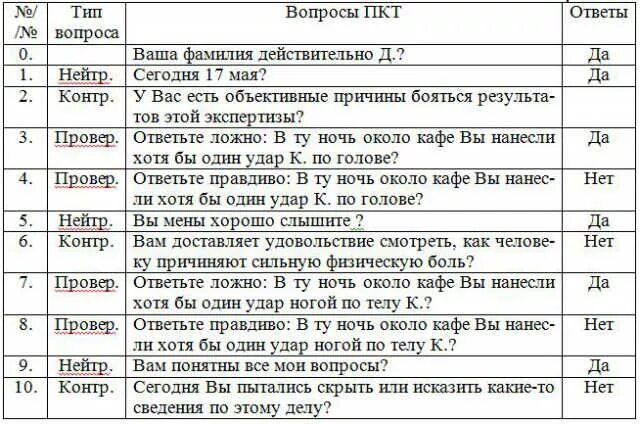 | №/ /№ | Тип вопроса | Вопросы ПКТ | Ответы |
|---|---|---|---|
| 0. | | Ваша фамилия действительно Д.? | Да |
| 1. | Нейтр. | Сегодня 17 мая? | Да |
| 2. | Контр. | У Вас есть объективные причины бояться результатов этой экспертизы? | |
| 3. | Провер. | Ответьте ложно: В ту ночь около кафе Вы нанесли хотя бы один удар К. по голове? | Да |
| 4. | Провер. | Ответьте правдиво: В ту ночь около кафе Вы нанесли хотя бы один удар К. по голове? | Нет |
| 5. | Нейтр. | Вы мены хорошо слышите ? | Да |
| 6. | Контр. | Вам доставляет удовольствие смотреть, как человеку причиняют сильную физическую боль? | Нет |
| 7. | Провер. | Ответьте ложно: В ту ночь около кафе Вы нанесли хотя бы один удар ногой по телу К.? | Да |
| 8. | Провер. | Ответьте правдиво: В ту ночь около кафе Вы нанесли хотя бы один удар ногой по телу К.? | Нет |
| 9. | Нейтр. | Вам понятны все мои вопросы? | Да |
| 10. | Контр. | Сегодня Вы пытались скрыть или исказить какие-то сведения по этому делу? | Нет |